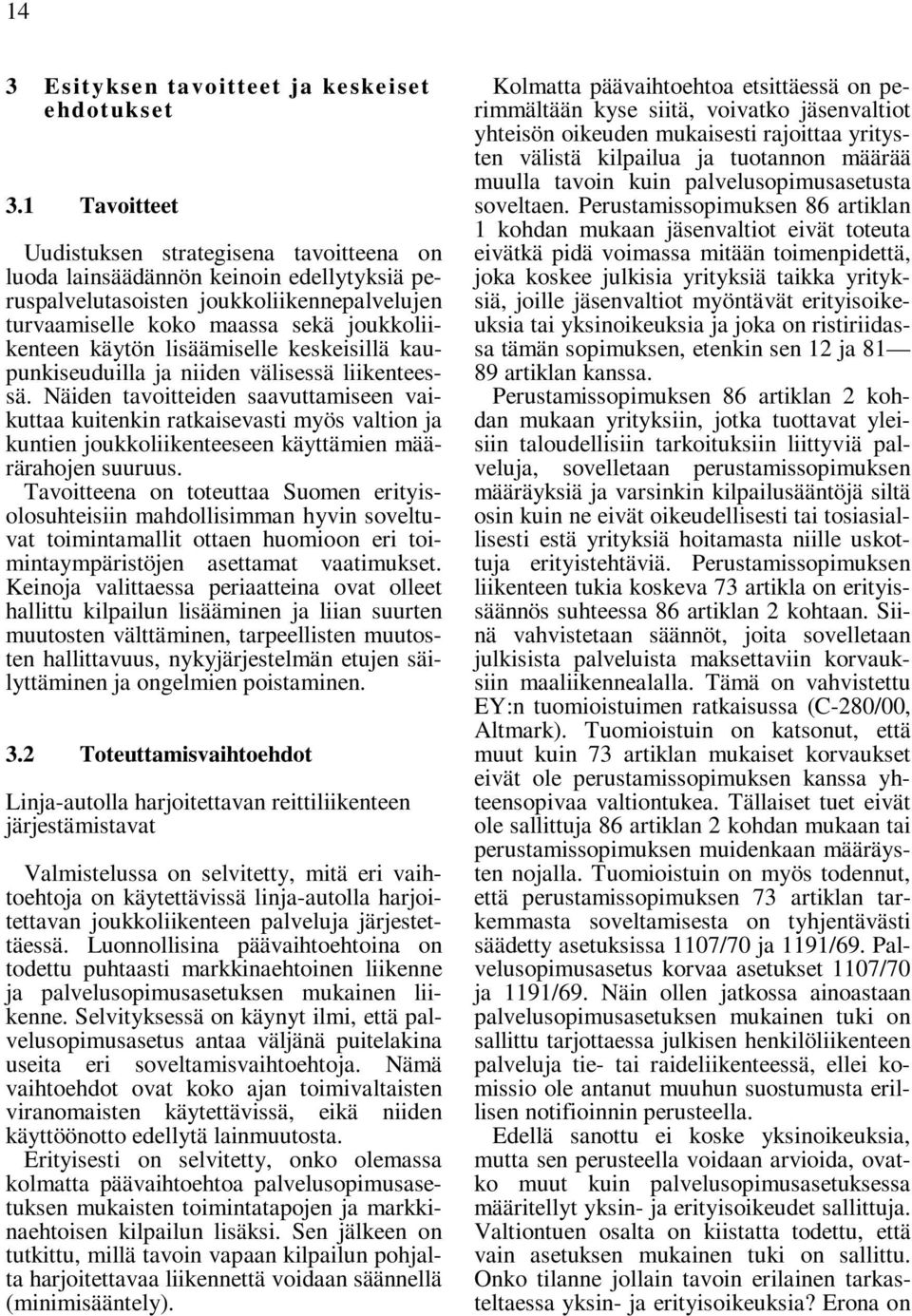 14

3 Esityksen tavoitteet ja keskeiset ehdotukset

3.1 Tavoitteet

Uudistuksen strategisena tavoitteena on luoda lainsäädännön keinoin edellytyksiä peruspalvelutasoisten joukkoliikennepalvelujen turvaamiselle koko maassa sekä joukkoliikenteen käytön lisäämiselle keskeisillä kaupunkiseuduilla ja niiden välisessä liikenteessä. Näiden tavoitteiden saavuttamiseen vaikuttaa kuitenkin ratkaisevasti myös valtion ja kuntien joukkoliikenteeseen käyttämien määrärahojen suuruus.

Tavoitteena on toteuttaa Suomen erityisolosuhteisiin mahdollisimman hyvin soveltuvat toimintamallit ottaen huomioon eri toimintaympäristöjen asettamat vaatimukset. Keinoja valittaessa periaatteina ovat olleet hallittu kilpailun lisääminen ja liian suurten muutosten välttäminen, tarpeellisten muutosten hallittavuus, nykyjärjestelmän etujen säilyttäminen ja ongelmien poistaminen.

3.2 Toteuttamisvaihtoehdot

Linja-autolla harjoitettavan reittiliikenteen järjestämistavat

Valmistelussa on selvitetty, mitä eri vaihtoehtoja on käytettävissä linja-autolla harjoitettavan joukkoliikenteen palveluja järjestettäessä. Luonnollisina päävaihtoehtoina on todettu puhtaasti markkinaehtoinen liikenne ja palvelusopimusasetuksen mukainen liikenne. Selvityksessä on käynyt ilmi, että palvelusopimusasetus antaa väljänä puitelakina useita eri soveltamisvaihtoehtoja. Nämä vaihtoehdot ovat koko ajan toimivaltaisten viranomaisten käytettävissä, eikä niiden käyttöönotto edellytä lainmuutosta.

Erityisesti on selvitetty, onko olemassa kolmatta päävaihtoehtoa palvelusopimusasetuksen mukaisten toimintatapojen ja markkinaehtoisen kilpailun lisäksi. Sen jälkeen on tutkittu, millä tavoin vapaan kilpailun pohjalta harjoitettavaa liikennettä voidaan säännellä (minimisääntely).

Kolmatta päävaihtoehtoa etsittäessä on perimmältään kyse siitä, voivatko jäsenvaltiot yhteisön oikeuden mukaisesti rajoittaa yritysten välistä kilpailua ja tuotannon määrää muulla tavoin kuin palvelusopimusasetusta soveltaen. Perustamissopimuksen 86 artiklan 1 kohdan mukaan jäsenvaltiot eivät toteuta eivätkä pidä voimassa mitään toimenpidettä, joka koskee julkisia yrityksiä taikka yrityksiä, joille jäsenvaltiot myöntävät erityisoikeuksia tai yksinoikeuksia ja joka on ristiriidassa tämän sopimuksen, etenkin sen 12 ja 81— 89 artiklan kanssa.

Perustamissopimuksen 86 artiklan 2 kohdan mukaan yrityksiin, jotka tuottavat yleisiin taloudellisiin tarkoituksiin liittyviä palveluja, sovelletaan perustamissopimuksen määräyksiä ja varsinkin kilpailusääntöjä siltä osin kuin ne eivät oikeudellisesti tai tosiasiallisesti estä yrityksiä hoitamasta niille uskottuja erityistehtäviä. Perustamissopimuksen liikenteen tukia koskeva 73 artikla on erityissäännös suhteessa 86 artiklan 2 kohtaan. Siinä vahvistetaan säännöt, joita sovelletaan julkisista palveluista maksettaviin korvauksiin maaliikennealalla. Tämä on vahvistettu EY:n tuomioistuimen ratkaisussa (C-280/00, Altmark). Tuomioistuin on katsonut, että muut kuin 73 artiklan mukaiset korvaukset eivät ole perustamissopimuksen kanssa yhteensopivaa valtiontukea. Tällaiset tuet eivät ole sallittuja 86 artiklan 2 kohdan mukaan tai perustamissopimuksen muidenkaan määräysten nojalla. Tuomioistuin on myös todennut, että perustamissopimuksen 73 artiklan tarkemmasta soveltamisesta on tyhjentävästi säädetty asetuksissa 1107/70 ja 1191/69. Palvelusopimusasetus korvaa asetukset 1107/70 ja 1191/69. Näin ollen jatkossa ainoastaan palvelusopimusasetuksen mukainen tuki on sallittu tarjottaessa julkisen henkilöliikenteen palveluja tie- tai raideliikenteessä, ellei komissio ole antanut muuhun suostumusta erillisen notifioinnin perusteella.

Edellä sanottu ei koske yksinoikeuksia, mutta sen perusteella voidaan arvioida, ovatko muut kuin palvelusopimusasetuksessa määritellyt yksin- ja erityisoikeudet sallittuja. Valtiontuen osalta on kiistatta todettu, että vain asetuksen mukainen tuki on sallittu. Onko tilanne jollain tavoin erilainen tarkasteltaessa yksin- ja erityisoikeuksia? Erona on